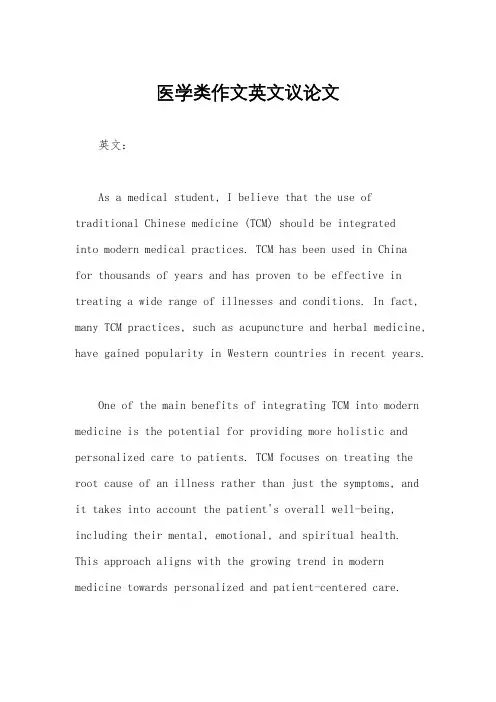 医学类作文英文议论文

英文：

As a medical student, I believe that the use of traditional Chinese medicine (TCM) should be integrated into modern medical practices. TCM has been used in China for thousands of years and has proven to be effective in treating a wide range of illnesses and conditions. In fact, many TCM practices, such as acupuncture and herbal medicine, have gained popularity in Western countries in recent years.

One of the main benefits of integrating TCM into modern medicine is the potential for providing more holistic and personalized care to patients. TCM focuses on treating the root cause of an illness rather than just the symptoms, and it takes into account the patient's overall well-being, including their mental, emotional, and spiritual health. This approach aligns with the growing trend in modern medicine towards personalized and patient-centered care.